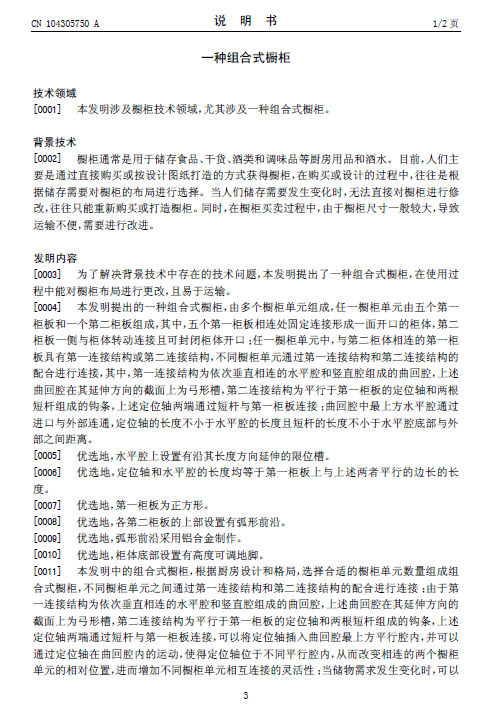 CN 104305750 A

说 明 书

1/2 页

一种组合式橱柜

技术领域

[0001] 本发明涉及橱柜技术领域，尤其涉及一种组合式橱柜。

背景技术

[0002] 橱柜通常是用于储存食品、干货、酒类和调味品等厨房用品和酒水。目前，人们主要是通过直接购买或按设计图纸打造的方式获得橱柜，在购买或设计的过程中，往往是根据储存需要对橱柜的布局进行选择。当人们储存需要发生变化时，无法直接对橱柜进行修改，往往只能重新购买或打造橱柜。同时，在橱柜买卖过程中，由于橱柜尺寸一般较大，导致运输不便，需要进行改进。

发明内容

[0003] 为了解决背景技术中存在的技术问题，本发明提出了一种组合式橱柜，在使用过程中能对橱柜布局进行更改，且易于运输。

[0004] 本发明提出的一种组合式橱柜，由多个橱柜单元组成，任一橱柜单元由五个第一柜板和一个第二柜板组成，其中，五个第一柜板相连处固定连接形成一面开口的柜体，第二柜板一侧与柜体转动连接且可封闭柜体开口；任一橱柜单元中，与第二柜体相连的第一柜板具有第一连接结构或第二连接结构，不同橱柜单元通过第一连接结构和第二连接结构的配合进行连接，其中，第一连接结构为依次垂直相连的水平腔和竖直腔组成的曲回腔，上述曲回腔在其延伸方向的截面上为弓形槽，第二连接结构为平行于第一柜板的定位轴和两根短杆组成的钩条，上述定位轴两端通过短杆与第一柜板连接；曲回腔中最上方水平腔通过进口与外部连通，定位轴的长度不小于水平腔的长度且短杆的长度不小于水平腔底部与外部之间距离。

[0005] 优选地，水平腔上设置有沿其长度方向延伸的限位槽。

[0006] 优选地，定位轴和水平腔的长度均等于第一柜板上与上述两者平行的边长的长度。

[0007] 优选地，第一柜板为正方形。

[0008] 优选地，各第二柜板的上部设置有弧形前沿。

[0009] 优选地，弧形前沿采用铝合金制作。

[0010] 优选地，柜体底部设置有高度可调地脚。

[0011] 本发明中的组合式橱柜，根据厨房设计和格局，选择合适的橱柜单元数量组成组合式橱柜，不同橱柜单元之间通过第一连接结构和第二连接结构的配合进行连接；由于第一连接结构为依次垂直相连的水平腔和竖直腔组成的曲回腔，上述曲回腔在其延伸方向的截面上为弓形槽，第二连接结构为平行于第一柜板的定位轴和两根短杆组成的钩条，上述定位轴两端通过短杆与第一柜板连接，可以将定位轴插入曲回腔最上方平行腔内，并可以通过定位轴在曲回腔内的运动，使得定位轴位于不同平行腔内，从而改变相连的两个橱柜单元的相对位置，进而增加不同橱柜单元相互连接的灵活性；当储物需求发生变化时，可以

3